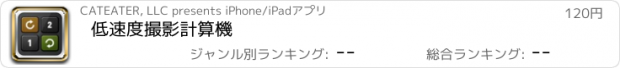 2
1

CATEATER, LLC presents iPhone/iPadアプリ
120円
低速度撮影計算機
ジャンル別ランキング: --
総合ランキング: --